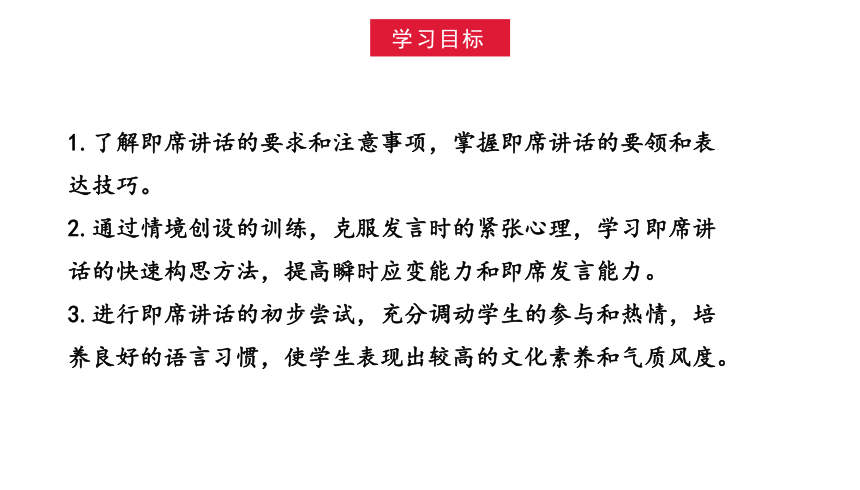 学习目标

1. 了解即席讲话的要求和注意事项，掌握即席讲话的要领和表达技巧。
2. 通过情境创设的训练，克服发言时的紧张心理，学习即席讲话的快速构思方法，提高瞬时应变能力和即席发言能力。
3. 进行即席讲话的初步尝试，充分调动学生的参与和热情，培养良好的语言习惯，使学生表现出较高的文化素养和气质风度。